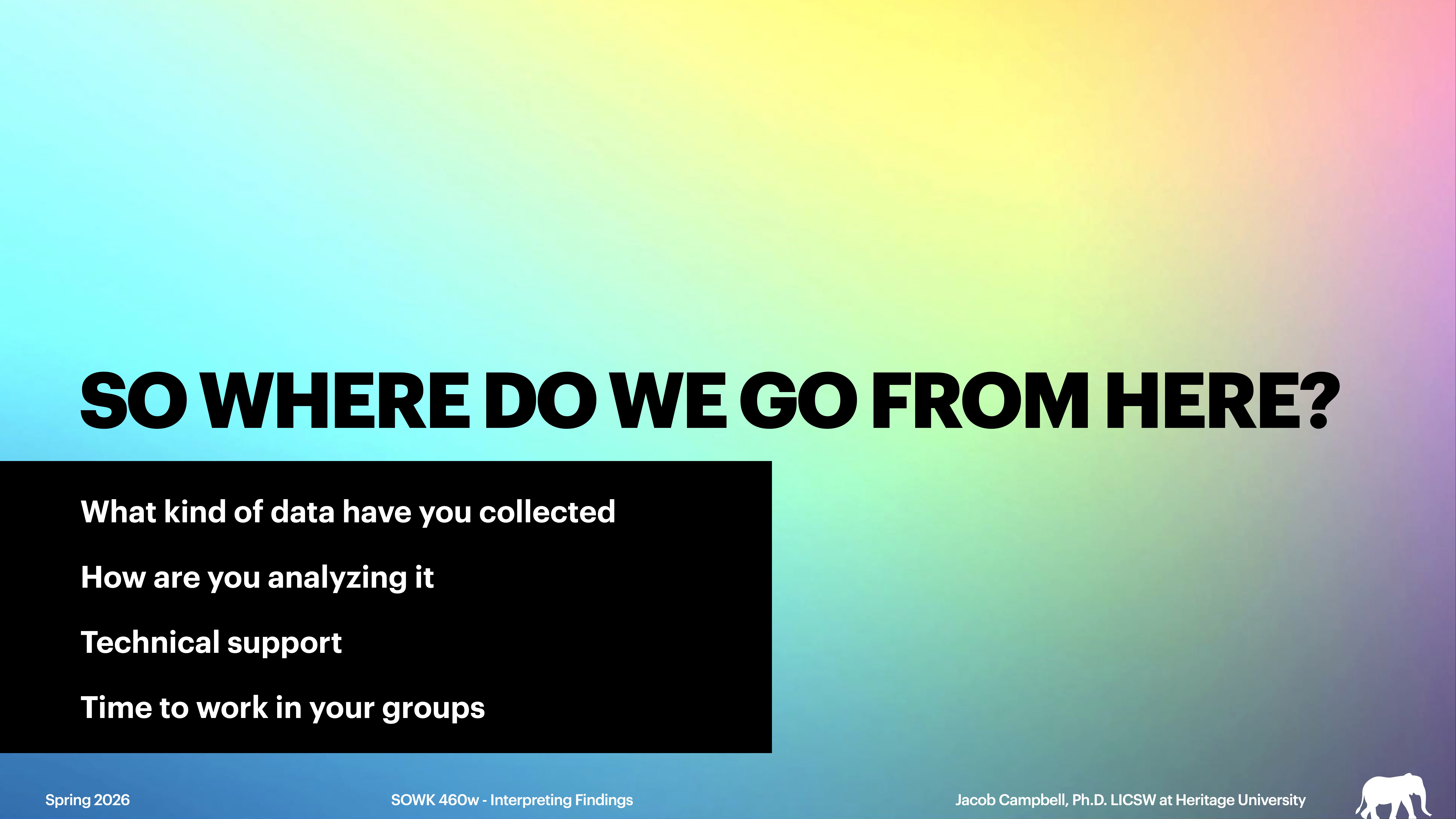 SO WHERE DO WE GO FROM HERE?

What kind of data have you collected

How are you analyzing it

Technical support

Time to work in your groups

Spring 2026

SOWK 460w - Interpreting Findings

Jacob Campbell, Ph.D. LICSW at Heritage University